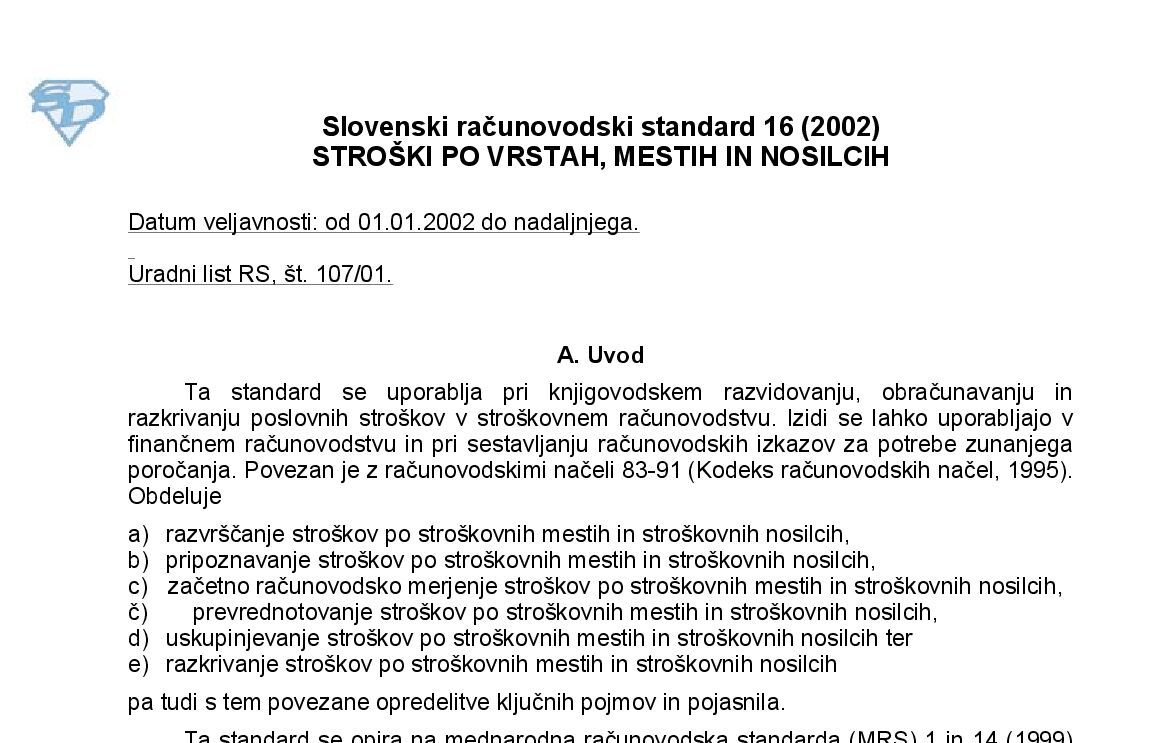 Slovenski računovodski standard 16 (2002)
STROŠKI PO VRSTAH, MESTIH IN NOSILCIH

Datum veljavnosti: od 01.01.2002 do nadaljnjega.

Uradni list RS, št. 107/01.

A. Uvod

Ta standard se uporablja pri knjigovodskem razvidovanju, obračunavanju in razkrivanju poslovnih stroškov v stroškovnem računovodstvu. Izidi se lahko uporabljajo v finančnem računovodstvu in pri sestavljanju računovodskih izkazov za potrebe zunanjega poročanja. Povezan je z računovodskimi načeli 83-91 (Kodeks računovodskih načel, 1995). Obdeluje

a) razvrščanje stroškov po stroškovnih mestih in stroškovnih nosilcih,
b) pripoznavanje stroškov po stroškovnih mestih in stroškovnih nosilcih,
c) začetno računovodsko merjenje stroškov po stroškovnih mestih in stroškovnih nosilcih,
č) prevrednotovanje stroškov po stroškovnih mestih in stroškovnih nosilcih,
d) uskupinjevanje stroškov po stroškovnih mestih in stroškovnih nosilcih ter
e) razkrivanje stroškov po stroškovnih mestih in stroškovnih nosilcih

pa tudi s tem povezane opredelitve ključnih pojmov in pojasnila.

Ta standard se opira na mednarodna računovodska standarda (MRS) 1 in 14 (1999)